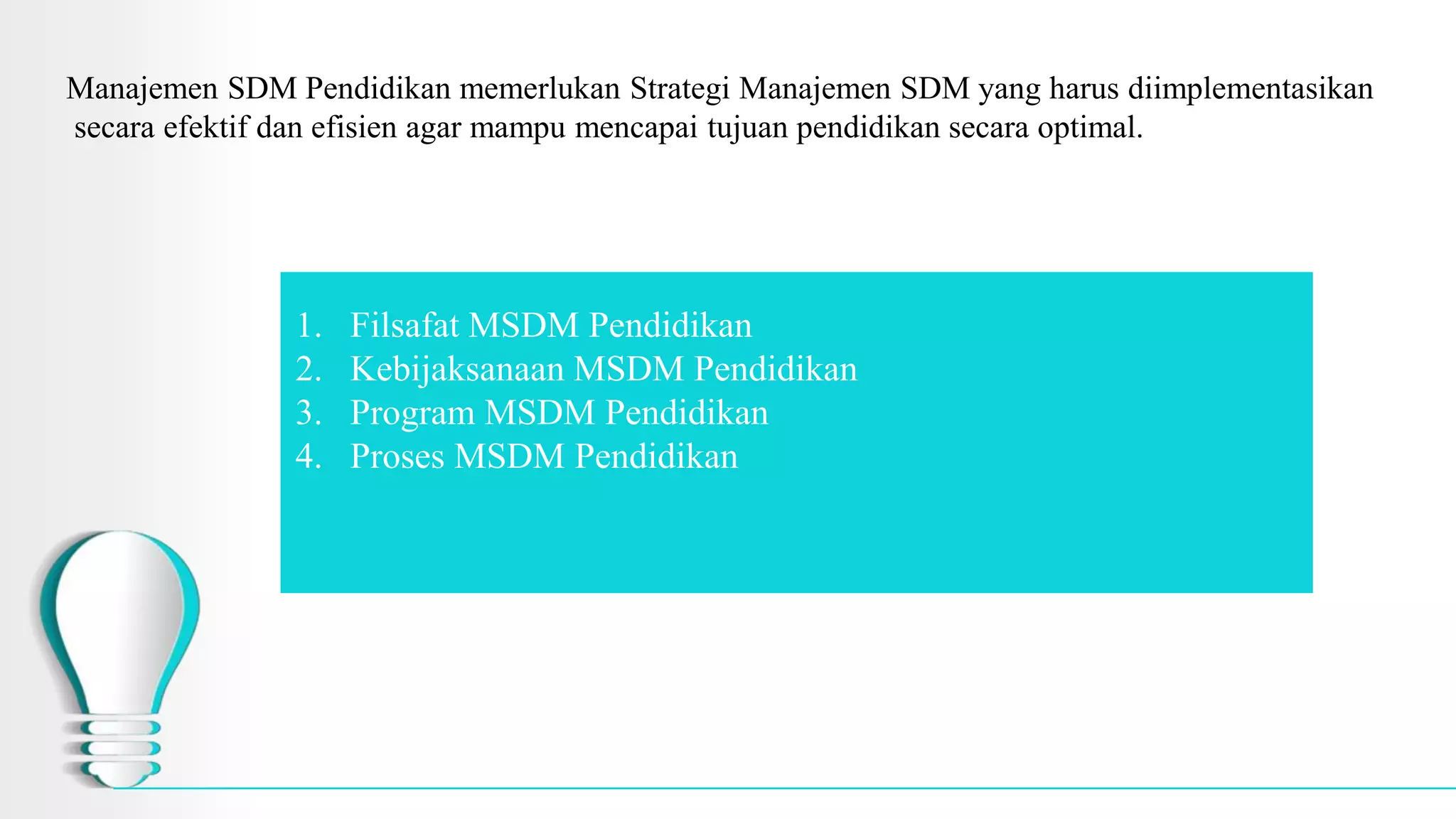 Manajemen SDM Pendidikan memerlukan Strategi Manajemen SDM yang harus diimplementasikan secara efektif dan efisien agar mampu mencapai tujuan pendidikan secara optimal.

1. Filsafat MSDM Pendidikan
2. Kebijaksanaan MSDM Pendidikan
3. Program MSDM Pendidikan
4. Proses MSDM Pendidikan